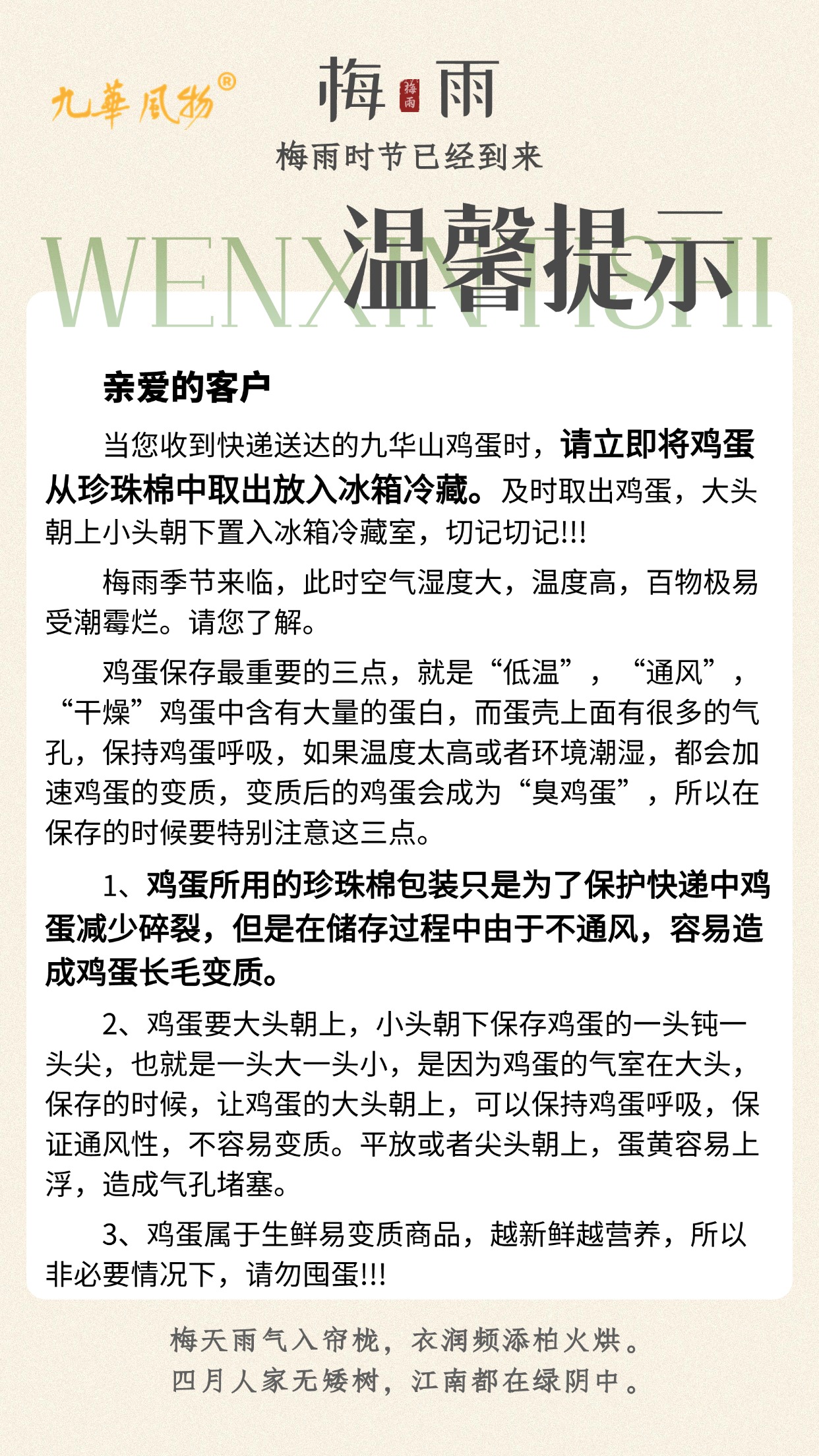 九華風物®

梅 梅雨 雨

梅雨时节已经到来

WENXINTISHI

温馨提示

亲爱的客户

当您收到快递送达的九华山鸡蛋时，请立即将鸡蛋从珍珠棉中取出放入冰箱冷藏。及时取出鸡蛋，大头朝上小头朝下置入冰箱冷藏室，切记切记!!!

梅雨季节来临，此时空气湿度大，温度高，百物极易受潮霉烂。请您了解。

鸡蛋保存最重要的三点，就是“低温”，“通风”，“干燥”鸡蛋中含有大量的蛋白，而蛋壳上面有很多的气孔，保持鸡蛋呼吸，如果温度太高或者环境潮湿，都会加速鸡蛋的变质，变质后的鸡蛋会成为“臭鸡蛋”，所以在保存的时候要特别注意这三点。

1、鸡蛋所用的珍珠棉包装只是为了保护快递中鸡蛋减少碎裂，但是在储存过程中由于不通风，容易造成鸡蛋长毛变质。

2、鸡蛋要大头朝上，小头朝下保存鸡蛋的一头钝一头尖，也就是一头大一头小，是因为鸡蛋的气室在大头，保存的时候，让鸡蛋的大头朝上，可以保持鸡蛋呼吸，保证通风性，不容易变质。平放或者尖头朝上，蛋黄容易上浮，造成气孔堵塞。

3、鸡蛋属于生鲜易变质商品，越新鲜越营养，所以非必要情况下，请勿囤蛋!!!

梅天雨气入帘栊，衣润频添柏火烘。
四月人家无矮树，江南都在绿阴中。